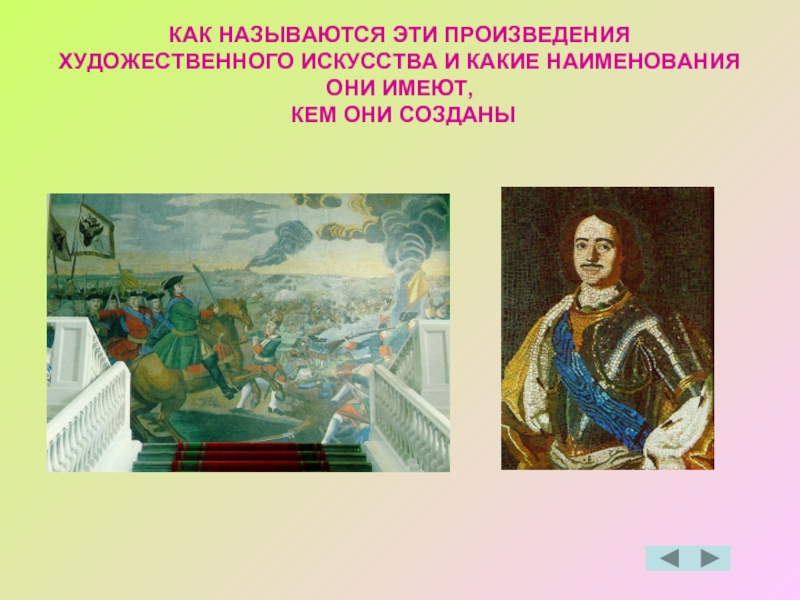 КАК НАЗЫВАЮТСЯ ЭТИ ПРОИЗВЕДЕНИЯ ХУДОЖЕСТВЕННОГО ИСКУССТВА И КАКИЕ НАИМЕНОВАНИЯ ОНИ ИМЕЮТ,
КЕМ ОНИ СОЗДАНЫ